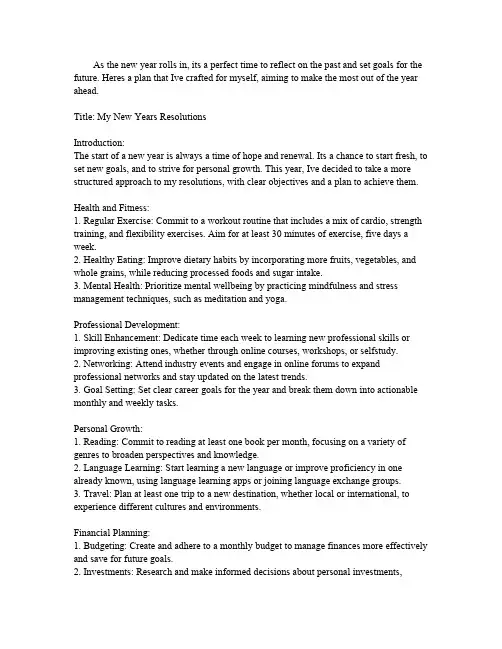 As the new year rolls in, its a perfect time to reflect on the past and set goals for the future. Heres a plan that Ive crafted for myself, aiming to make the most out of the year ahead.

Title: My New Years Resolutions

Introduction:
The start of a new year is always a time of hope and renewal. Its a chance to start fresh, to set new goals, and to strive for personal growth. This year, Ive decided to take a more structured approach to my resolutions, with clear objectives and a plan to achieve them.

Health and Fitness:
1. Regular Exercise: Commit to a workout routine that includes a mix of cardio, strength training, and flexibility exercises. Aim for at least 30 minutes of exercise, five days a week.
2. Healthy Eating: Improve dietary habits by incorporating more fruits, vegetables, and whole grains, while reducing processed foods and sugar intake.
3. Mental Health: Prioritize mental wellbeing by practicing mindfulness and stress management techniques, such as meditation and yoga.

Professional Development:
1. Skill Enhancement: Dedicate time each week to learning new professional skills or improving existing ones, whether through online courses, workshops, or selfstudy.
2. Networking: Attend industry events and engage in online forums to expand professional networks and stay updated on the latest trends.
3. Goal Setting: Set clear career goals for the year and break them down into actionable monthly and weekly tasks.

Personal Growth:
1. Reading: Commit to reading at least one book per month, focusing on a variety of genres to broaden perspectives and knowledge.
2. Language Learning: Start learning a new language or improve proficiency in one already known, using language learning apps or joining language exchange groups.
3. Travel: Plan at least one trip to a new destination, whether local or international, to experience different cultures and environments.

Financial Planning:
1. Budgeting: Create and adhere to a monthly budget to manage finances more effectively and save for future goals.
2. Investments: Research and make informed decisions about personal investments,